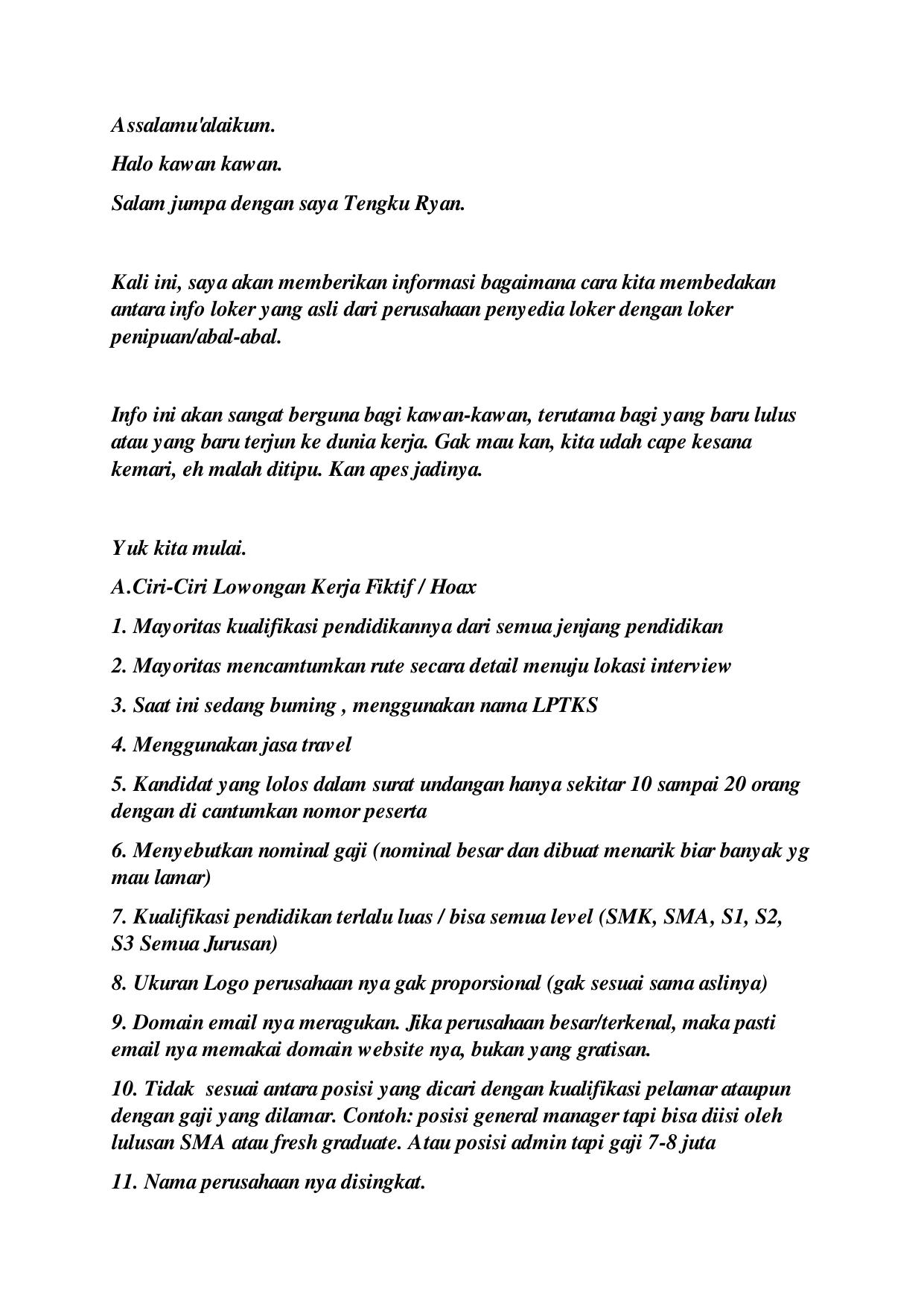 Assalamu'alaikum.

Halo kawan kawan.

Salam jumpa dengan saya Tengku Ryan.

Kali ini, saya akan memberikan informasi bagaimana cara kita membedakan antara info loker yang asli dari perusahaan penyedia loker dengan loker penipuan/abal-abal.

Info ini akan sangat berguna bagi kawan-kawan, terutama bagi yang baru lulus atau yang baru terjun ke dunia kerja. Gak mau kan, kita udah cape kesana kemari, eh malah ditipu. Kan apes jadinya.

Yuk kita mulai.

A.Ciri-Ciri Lowongan Kerja Fiktif / Hoax

1. Mayoritas kualifikasi pendidikannya dari semua jenjang pendidikan

2. Mayoritas mencamtumkan rute secara detail menuju lokasi interview

3. Saat ini sedang buming , menggunakan nama LPTKS

4. Menggunakan jasa travel

5. Kandidat yang lolos dalam surat undangan hanya sekitar 10 sampai 20 orang dengan di cantumkan nomor peserta

6. Menyebutkan nominal gaji (nominal besar dan dibuat menarik biar banyak yg mau lamar)

7. Kualifikasi pendidikan terlalu luas / bisa semua level (SMK, SMA, S1, S2, S3 Semua Jurusan)

8. Ukuran Logo perusahaan nya gak proporsional (gak sesuai sama aslinya)

9. Domain email nya meragukan. Jika perusahaan besar/terkenal, maka pasti email nya memakai domain website nya, bukan yang gratisan.

10. Tidak sesuai antara posisi yang dicari dengan kualifikasi pelamar ataupun dengan gaji yang dilamar. Contoh: posisi general manager tapi bisa diisi oleh lulusan SMA atau fresh graduate. Atau posisi admin tapi gaji 7-8 juta

11. Nama perusahaan nya disingkat.